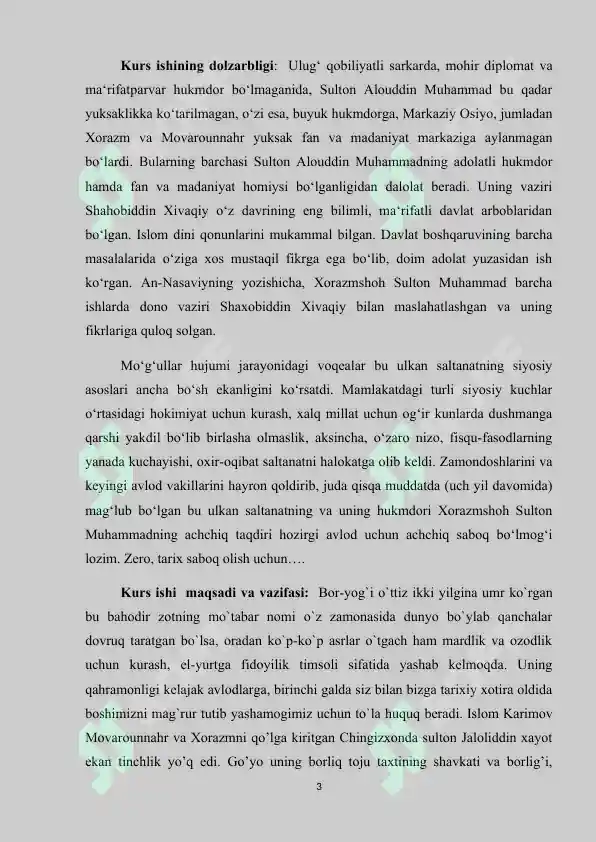 **Kurs ishining dolzarbligi**: Ulug‘ qobiliyatli sarkarda, mohir diplomat va ma‘rifatparvar hukmdor bo‘lmaganida, Sulton Alouddin Muhammad bu qadar yuksaklikka ko‘tarilmagan, o‘zi esa, buyuk hukmdorga, Markaziy Osiyo, jumladan Xorazm va Movarounnahr yuksak fan va madaniyat markaziga aylanmagan bo‘lardi. Bularning barchasi Sulton Alouddin Muhammadning adolatli hukmdor hamda fan va madaniyat homiysi bo‘lganligidan dalolat beradi. Uning vaziri Shahobiddin Xivaqiy o‘z davrining eng bilimli, ma‘rifatli davlat arboblaridan bo‘lgan. Islom dini qonunlarini mukammal bilgan. Davlat boshqaruvining barcha masalalarida o‘ziga xos mustaqil fikrga ega bo‘lib, doim adolat yuzasidan ish ko‘rgan. An-Nasaviyning yozishicha, Xorazmshoh Sulton Muhammad barcha ishlarda dono vaziri Shaxobiddin Xivaqiy bilan maslahatlashgan va uning fikrlariga quloq solgan.

Mo‘g‘ullar hujumi jarayonidagi voqealar bu ulkan saltanatning siyosiy asoslari ancha bo‘sh ekanligini ko‘rsatdi. Mamlakatdagi turli siyosiy kuchlar o‘rtasidagi hokimiyat uchun kurash, xalq millat uchun og‘ir kunlarda dushmanga qarshi yakdil bo‘lib birlasha olmaslik, aksincha, o‘zaro nizo, fisqu-fasodlarning yanada kuchayishi, oxir-oqibat saltanatni halokatga olib keldi. Zamondoshlarini va keyingi avlod vakillarini hayron qoldirib, juda qisqa muddatda (uch yil davomida) mag‘lub bo‘lgan bu ulkan saltanatning va uning hukmdori Xorazmshoh Sulton Muhammadning achchiq taqdiri hozirgi avlod uchun achchiq saboq bo‘lmog‘i lozim. Zero, tarix saboq olish uchun….

**Kurs ishi maqsadi va vazifasi:** Bor-yog`i o`ttiz ikki yilgina umr ko`rgan bu bahodir zotning mo`tabar nomi o`z zamonasida dunyo bo`ylab qanchalar dovruq taratgan bo`lsa, oradan ko`p-ko`p asrlar o`tgach ham mardlik va ozodlik uchun kurash, el-yurtga fidoyilik timsoli sifatida yashab kelmoqda. Uning qahramonligi kelajak avlodlarga, birinchi galda siz bilan bizga tarixiy xotira oldida boshimizni mag`rur tutib yashamogimiz uchun to`la huquq beradi. Islom Karimov Movarounnahr va Xorazmni qo’lga kiritgan Chingizxonda sulton Jaloliddin xayot ekan tinchlik yo’q edi. Go’yo uning borliq toju taxtining shavkati va borlig’i,

3